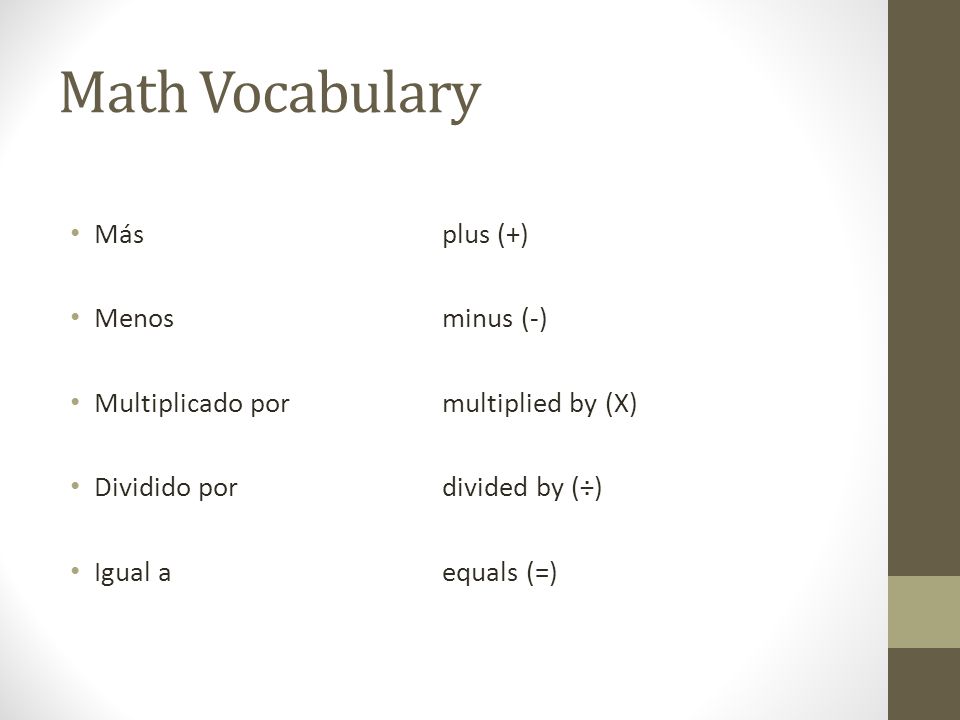 Math Vocabulary

• Más plus (+)

• Menos minus (-)

• Multiplicado por multiplied by (X)

• Dividido por divided by (÷)

• Igual a equals (=)